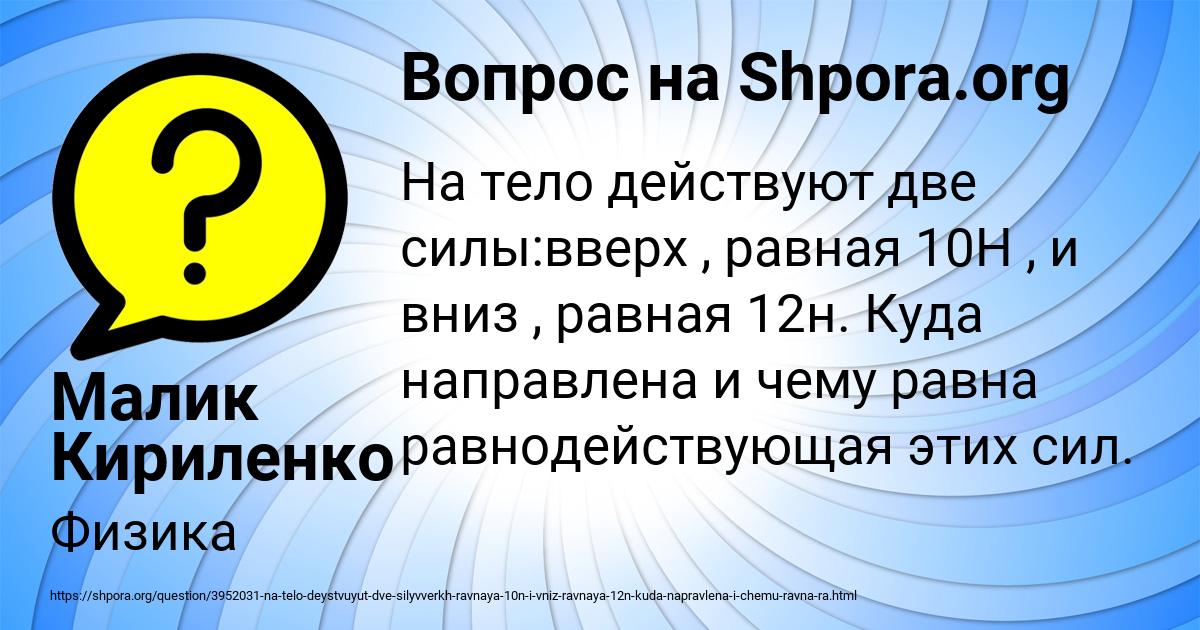 Вопрос на Shpora.org

На тело действуют две силы:вверх , равная 10Н , и вниз , равная 12н. Куда направлена и чему равна равнодействующая этих сил.

Малик Кириленко

Физика

https://shpora.org/question/3952031-na-telo-deystvuyut-dve-silyvverkh-ravnaya-10n-i-vniz-ravnaya-12n-kuda-napravlena-i-chemu-ravna-ra.html